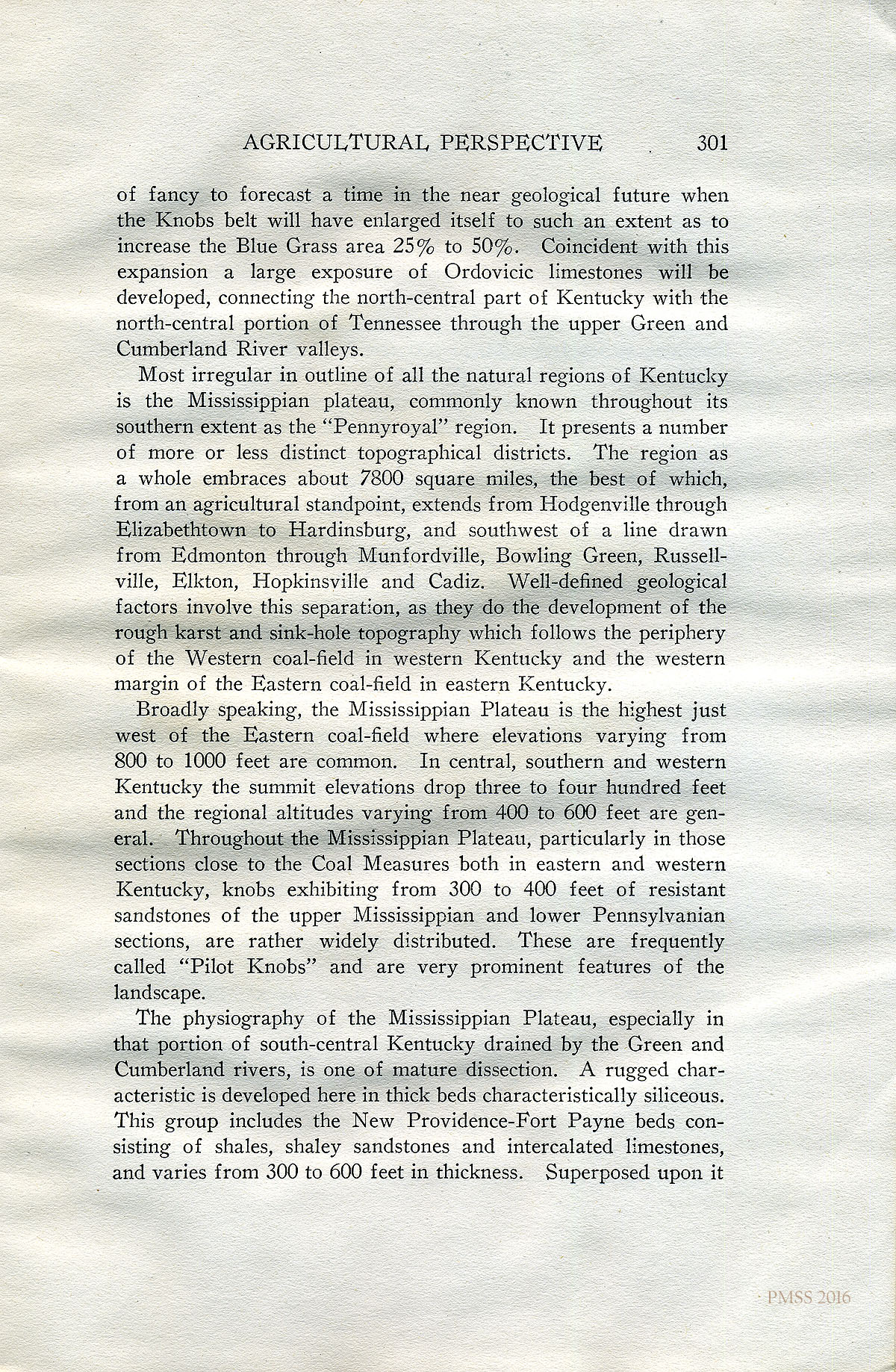 AGRICULTURAL PERSPECTIVE 301

of fancy to forecast a time in the near geological future when the Knobs belt will have enlarged itself to such an extent as to increase the Blue Grass area 25% to 50%. Coincident with this expansion a large exposure of Ordovicic limestones will be developed, connecting the north-central part of Kentucky with the north-central portion of Tennessee through the upper Green and Cumberland River valleys.

Most irregular in outline of all the natural regions of Kentucky is the Mississippian plateau, commonly known throughout its southern extent as the "Pennyroyal" region. It presents a number of more or less distinct topographical districts. The region as a whole embraces about 7800 square miles, the best of which, from an agricultural standpoint, extends from Hodgenville through Elizabethtown to Hardinsburg, and southwest of a line drawn from Edmonton through Munfordville, Bowling Green, Russellville, Elkton, Hopkinsville and Cadiz. Well-defined geological factors involve this separation, as they do the development of the rough karst and sink-hole topography which follows the periphery of the Western coal-field in western Kentucky and the western margin of the Eastern coal-field in eastern Kentucky.

Broadly speaking, the Mississippian Plateau is the highest just west of the Eastern coal-field where elevations varying from 800 to 1000 feet are common. In central, southern and western Kentucky the summit elevations drop three to four hundred feet and the regional altitudes varying from 400 to 600 feet are general. Throughout the Mississippian Plateau, particularly in those sections close to the Coal Measures both in eastern and western Kentucky, knobs exhibiting from 300 to 400 feet of resistant sandstones of the upper Mississippian and lower Pennsylvanian sections, are rather widely distributed. These are frequently called "Pilot Knobs" and are very prominent features of the landscape.

The physiography of the Mississippian Plateau, especially in that portion of south-central Kentucky drained by the Green and Cumberland rivers, is one of mature dissection. A rugged characteristic is developed here in thick beds characteristically siliceous. This group includes the New Providence-Fort Payne beds consisting of shales, shaley sandstones and intercalated limestones, and varies from 300 to 600 feet in thickness. Superposed upon it

PMSS 2016